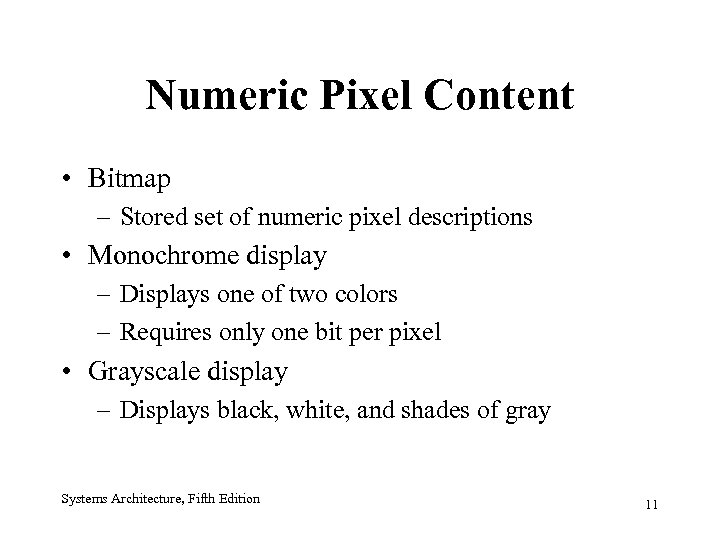 Numeric Pixel Content

• Bitmap
  – Stored set of numeric pixel descriptions
• Monochrome display
  – Displays one of two colors
  – Requires only one bit per pixel
• Grayscale display
  – Displays black, white, and shades of gray

Systems Architecture, Fifth Edition

11